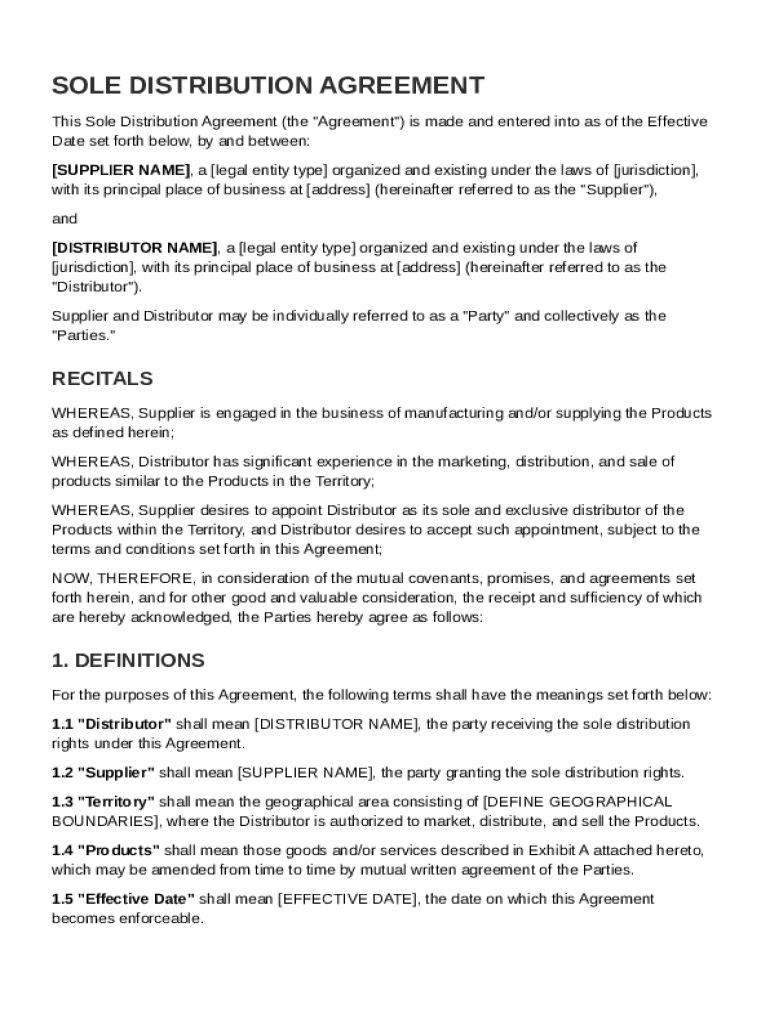 SOLE DISTRIBUTION AGREEMENT

This Sole Distribution Agreement (the "Agreement") is made and entered into as of the Effective Date set forth below, by and between:

[SUPPLIER NAME], a [legal entity type] organized and existing under the laws of [jurisdiction], with its principal place of business at [address] (hereinafter referred to as the "Supplier"),

and

[DISTRIBUTOR NAME], a [legal entity type] organized and existing under the laws of [jurisdiction], with its principal place of business at [address] (hereinafter referred to as the "Distributor").

Supplier and Distributor may be individually referred to as a "Party" and collectively as the "Parties."

RECITALS

WHEREAS, Supplier is engaged in the business of manufacturing and/or supplying the Products as defined herein;

WHEREAS, Distributor has significant experience in the marketing, distribution, and sale of products similar to the Products in the Territory;

WHEREAS, Supplier desires to appoint Distributor as its sole and exclusive distributor of the Products within the Territory, and Distributor desires to accept such appointment, subject to the terms and conditions set forth in this Agreement;

NOW, THEREFORE, in consideration of the mutual covenants, promises, and agreements set forth herein, and for other good and valuable consideration, the receipt and sufficiency of which are hereby acknowledged, the Parties hereby agree as follows:

1. DEFINITIONS

For the purposes of this Agreement, the following terms shall have the meanings set forth below:

1.1 "Distributor" shall mean [DISTRIBUTOR NAME], the party receiving the sole distribution rights under this Agreement.

1.2 "Supplier" shall mean [SUPPLIER NAME], the party granting the sole distribution rights.

1.3 "Territory" shall mean the geographical area consisting of [DEFINE GEOGRAPHICAL BOUNDARIES], where the Distributor is authorized to market, distribute, and sell the Products.

1.4 "Products" shall mean those goods and/or services described in Exhibit A attached hereto, which may be amended from time to time by mutual written agreement of the Parties.

1.5 "Effective Date" shall mean [EFFECTIVE DATE], the date on which this Agreement becomes enforceable.